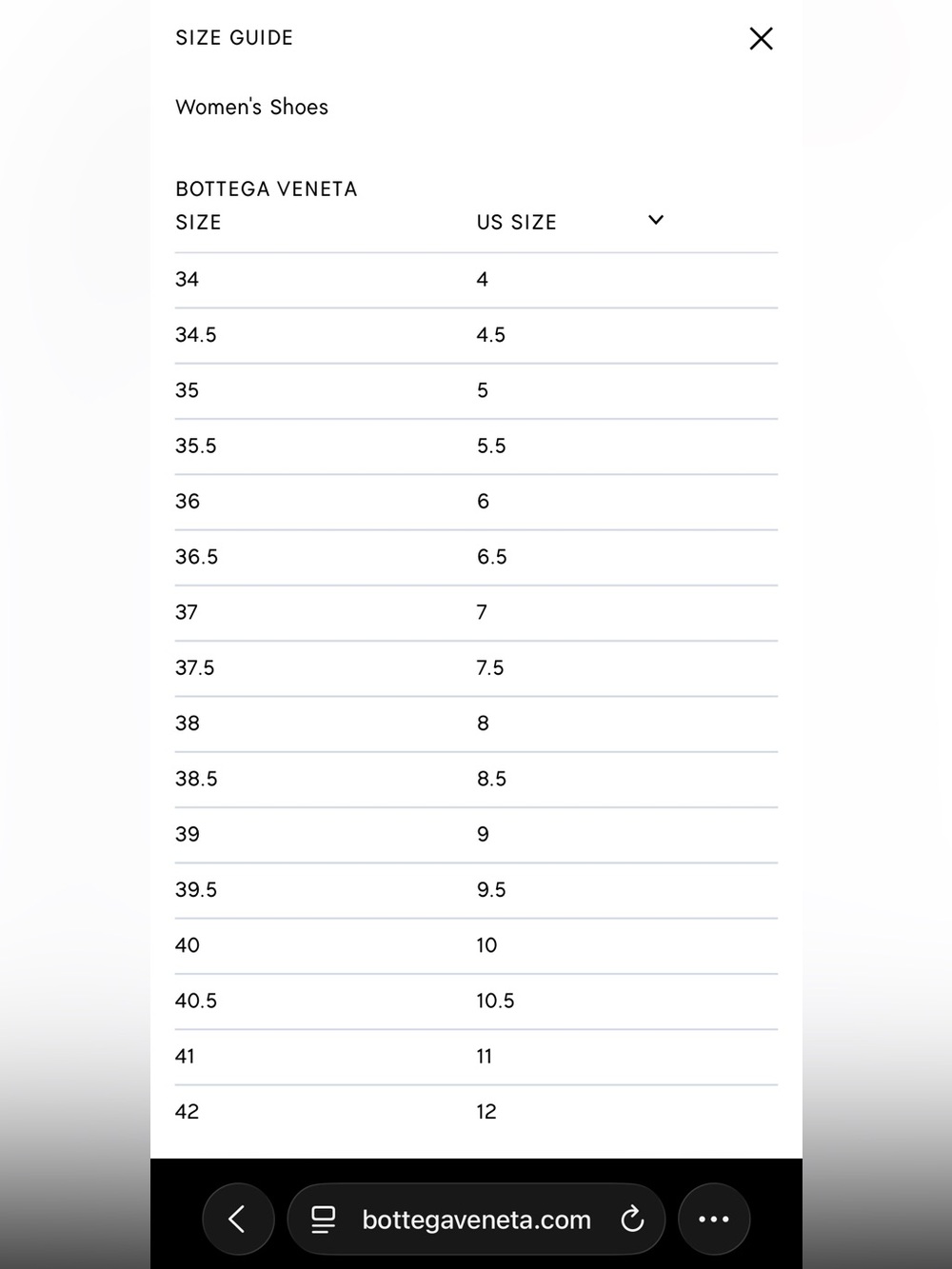 SIZE GUIDE

Women's Shoes

| BOTTEGA VENETA SIZE | US SIZE |
|---|---|
| 34 | 4 |
| 34.5 | 4.5 |
| 35 | 5 |
| 35.5 | 5.5 |
| 36 | 6 |
| 36.5 | 6.5 |
| 37 | 7 |
| 37.5 | 7.5 |
| 38 | 8 |
| 38.5 | 8.5 |
| 39 | 9 |
| 39.5 | 9.5 |
| 40 | 10 |
| 40.5 | 10.5 |
| 41 | 11 |
| 42 | 12 |

bottegaveneta.com